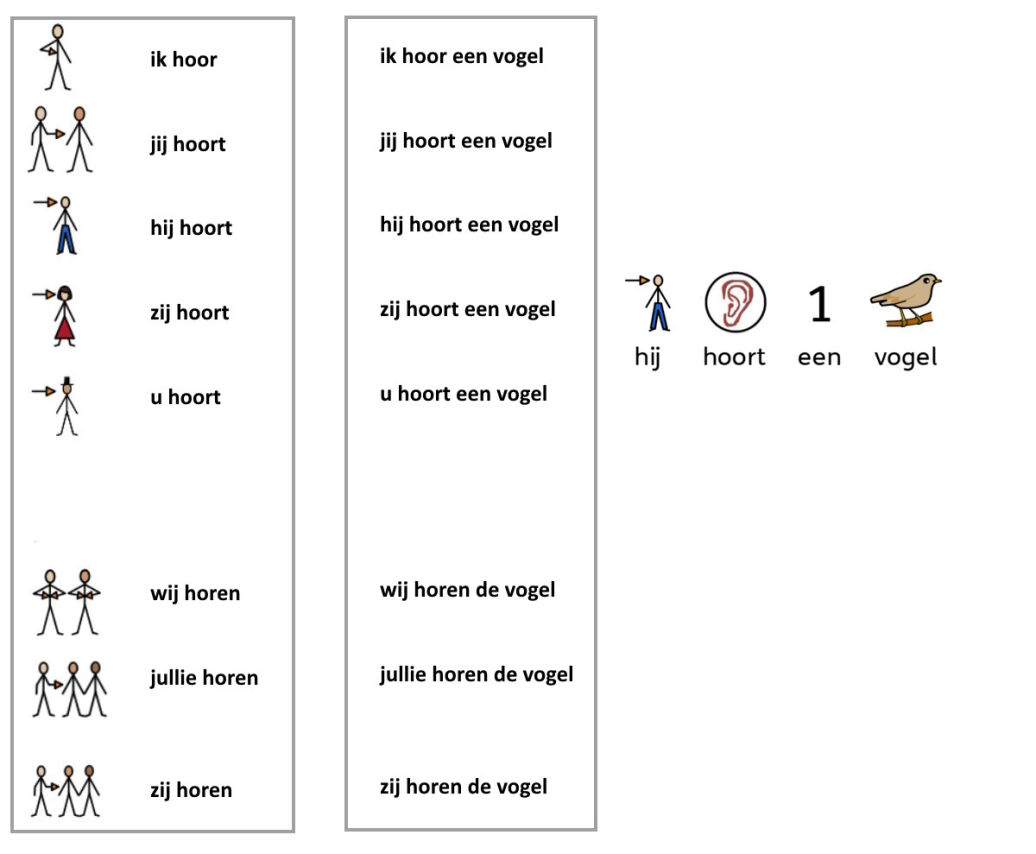 ik hoor

jij hoort

hij hoort

zij hoort

u hoort

wij horen

jullie horen

zij horen

ik hoor een vogel

jij hoort een vogel

hij hoort een vogel

zij hoort een vogel

u hoort een vogel

wij horen de vogel

jullie horen de vogel

zij horen de vogel

1

hij hoort een vogel